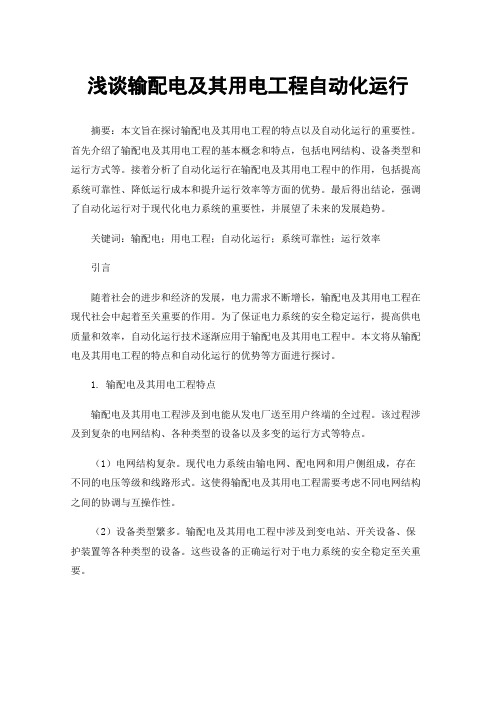 浅谈输配电及其用电工程自动化运行

摘要：本文旨在探讨输配电及其用电工程的特点以及自动化运行的重要性。首先介绍了输配电及其用电工程的基本概念和特点，包括电网结构、设备类型和运行方式等。接着分析了自动化运行在输配电及其用电工程中的作用，包括提高系统可靠性、降低运行成本和提升运行效率等方面的优势。最后得出结论，强调了自动化运行对于现代化电力系统的重要性，并展望了未来的发展趋势。

关键词：输配电；用电工程；自动化运行；系统可靠性；运行效率

引言

随着社会的进步和经济的发展，电力需求不断增长，输配电及其用电工程在现代社会中起着至关重要的作用。为了保证电力系统的安全稳定运行，提高供电质量和效率，自动化运行技术逐渐应用于输配电及其用电工程中。本文将从输配电及其用电工程的特点和自动化运行的优势等方面进行探讨。

1. 输配电及其用电工程特点

输配电及其用电工程涉及到电能从发电厂送至用户终端的全过程。该过程涉及到复杂的电网结构、各种类型的设备以及多变的运行方式等特点。

（1）电网结构复杂。现代电力系统由输电网、配电网和用户侧组成，存在不同的电压等级和线路形式。这使得输配电及其用电工程需要考虑不同电网结构之间的协调与互操作性。

（2）设备类型繁多。输配电及其用电工程中涉及到变电站、开关设备、保护装置等各种类型的设备。这些设备的正确运行对于电力系统的安全稳定至关重要。